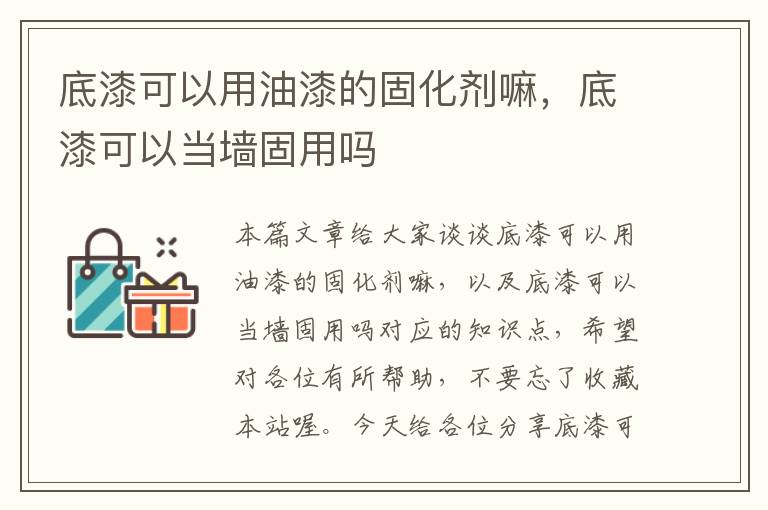 底漆可以用油漆的固化剂嘛，底漆可以当墙固用吗

本篇文章给大家谈谈底漆可以用油漆的固化剂嘛，以及底漆可以当墙固用吗对应的知识点，希望对各位有所帮助，不要忘了收藏本站喔。今天给各位分享底漆可